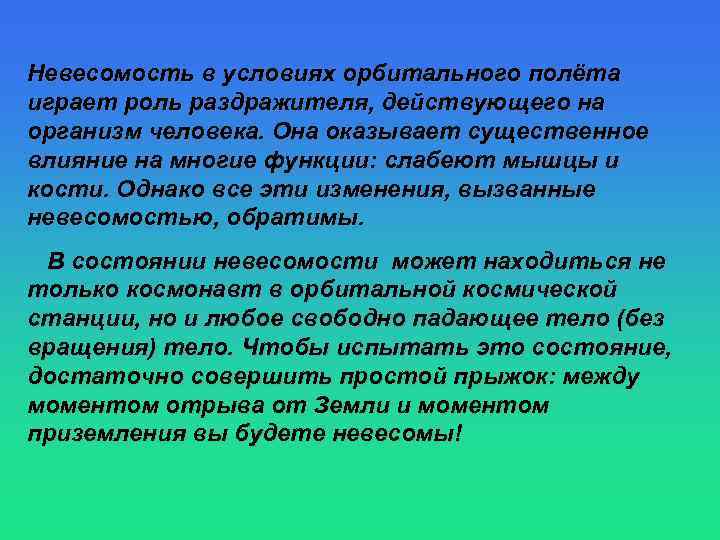 Невесомость в условиях орбитального полёта играет роль раздражителя, действующего на организм человека. Она оказывает существенное влияние на многие функции: слабеют мышцы и кости. Однако все эти изменения, вызванные невесомостью, обратимы.

В состоянии невесомости может находиться не только космонавт в орбитальной космической станции, но и любое свободно падающее тело (без вращения) тело. Чтобы испытать это состояние, достаточно совершить простой прыжок: между моментом отрыва от Земли и моментом приземления вы будете невесомы!